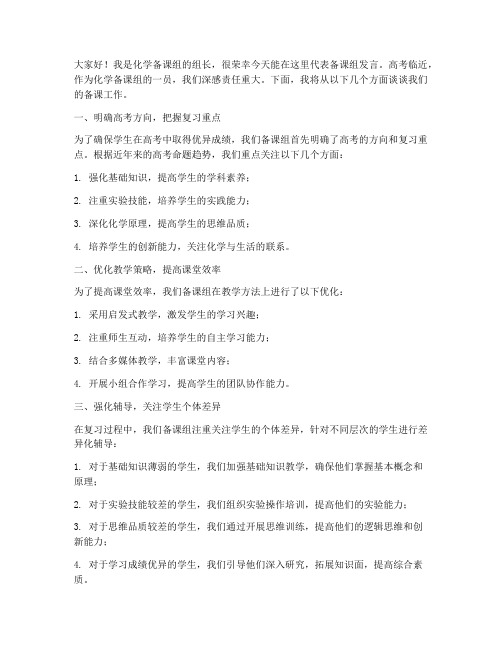 大家好！我是化学备课组的组长，很荣幸今天能在这里代表备课组发言。高考临近，作为化学备课组的一员，我们深感责任重大。下面，我将从以下几个方面谈谈我们的备课工作。

一、明确高考方向，把握复习重点

为了确保学生在高考中取得优异成绩，我们备课组首先明确了高考的方向和复习重点。根据近年来的高考命题趋势，我们重点关注以下几个方面：

1. 强化基础知识，提高学生的学科素养；

2. 注重实验技能，培养学生的实践能力；

3. 深化化学原理，提高学生的思维品质；

4. 培养学生的创新能力，关注化学与生活的联系。

二、优化教学策略，提高课堂效率

为了提高课堂效率，我们备课组在教学方法上进行了以下优化：

1. 采用启发式教学，激发学生的学习兴趣；

2. 注重师生互动，培养学生的自主学习能力；

3. 结合多媒体教学，丰富课堂内容；

4. 开展小组合作学习，提高学生的团队协作能力。

三、强化辅导，关注学生个体差异

在复习过程中，我们备课组注重关注学生的个体差异，针对不同层次的学生进行差异化辅导：

1. 对于基础知识薄弱的学生，我们加强基础知识教学，确保他们掌握基本概念和原理；

2. 对于实验技能较差的学生，我们组织实验操作培训，提高他们的实验能力；

3. 对于思维品质较差的学生，我们通过开展思维训练，提高他们的逻辑思维和创新能力；

4. 对于学习成绩优异的学生，我们引导他们深入研究，拓展知识面，提高综合素质。